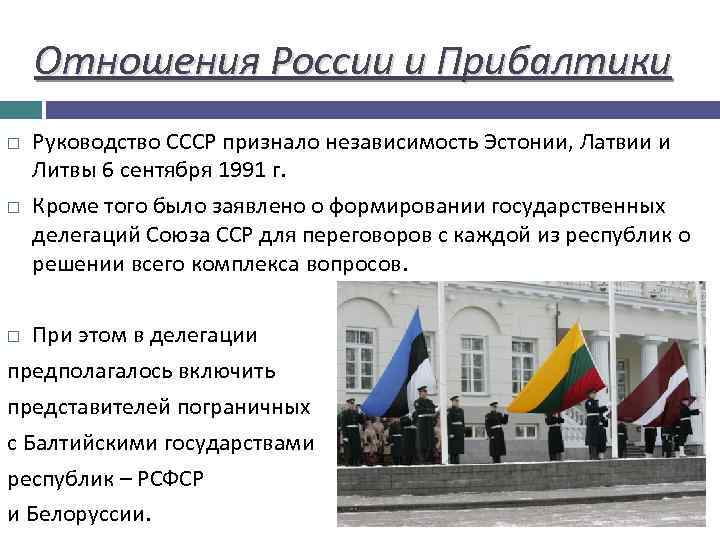 Отношения России и Прибалтики

☐ Руководство СССР признало независимость Эстонии, Латвии и Литвы 6 сентября 1991 г.

☐ Кроме того было заявлено о формировании государственных делегаций Союза ССР для переговоров с каждой из республик о решении всего комплекса вопросов.

☐ При этом в делегации предполагалось включить представителей пограничных с Балтийскими государствами республик – РСФСР и Белоруссии.